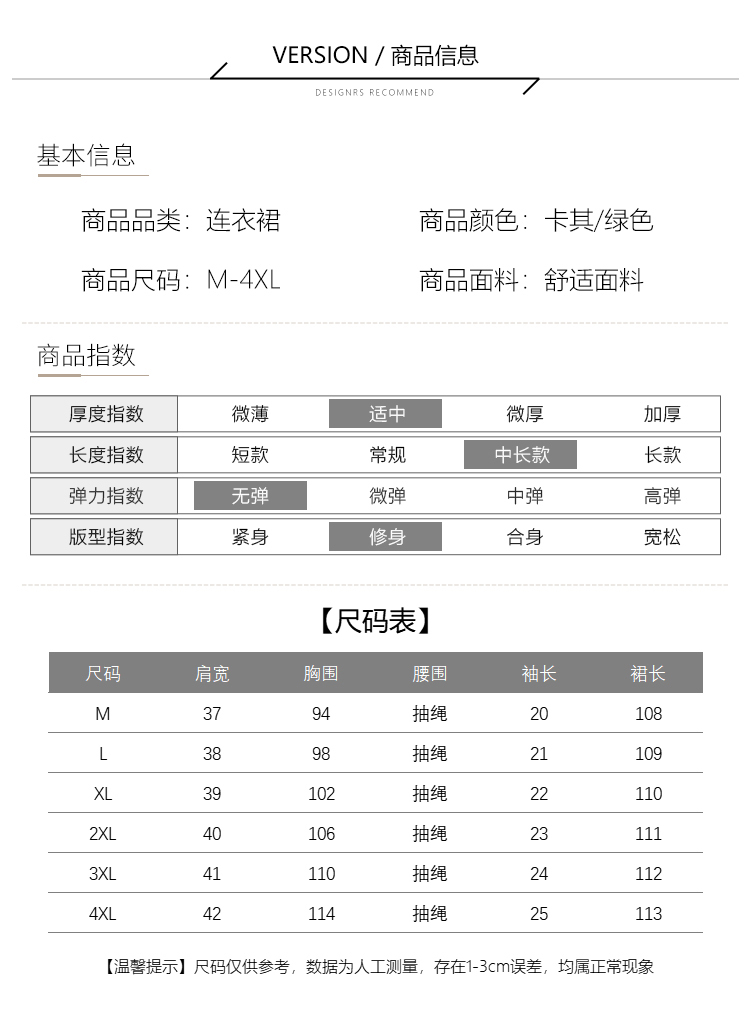 VERSION / 商品信息

DESIGNRS RECOMMEND

基本信息

商品品类：连衣裙　　商品颜色：卡其/绿色

商品尺码：M-4XL　　商品面料：舒适面料

商品指数

| 厚度指数 | 微薄 | 适中 | 微厚 | 加厚 |
|---|---|---|---|---|
| 长度指数 | 短款 | 常规 | 中长款 | 长款 |
| 弹力指数 | 无弹 | 微弹 | 中弹 | 高弹 |
| 版型指数 | 紧身 | 修身 | 合身 | 宽松 |

【尺码表】

| 尺码 | 肩宽 | 胸围 | 腰围 | 袖长 | 裙长 |
|---|---|---|---|---|---|
| M | 37 | 94 | 抽绳 | 20 | 108 |
| L | 38 | 98 | 抽绳 | 21 | 109 |
| XL | 39 | 102 | 抽绳 | 22 | 110 |
| 2XL | 40 | 106 | 抽绳 | 23 | 111 |
| 3XL | 41 | 110 | 抽绳 | 24 | 112 |
| 4XL | 42 | 114 | 抽绳 | 25 | 113 |

【温馨提示】尺码仅供参考，数据为人工测量，存在1-3cm误差，均属正常现象